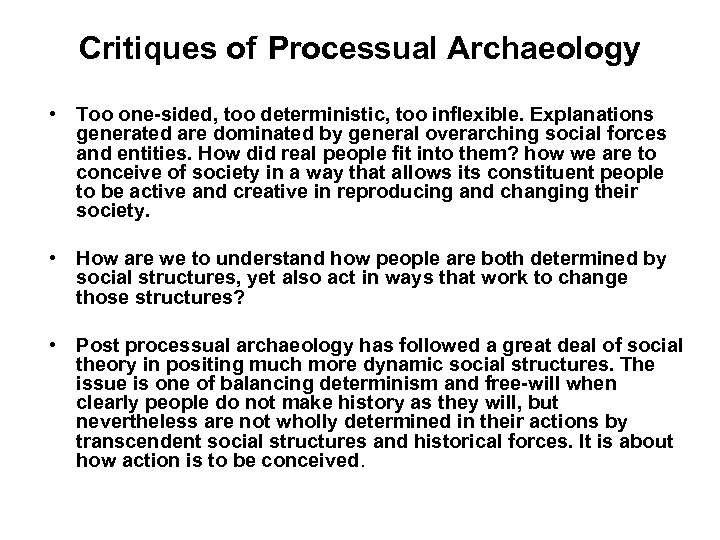 Critiques of Processual Archaeology

• Too one-sided, too deterministic, too inflexible. Explanations generated are dominated by general overarching social forces and entities. How did real people fit into them? how we are to conceive of society in a way that allows its constituent people to be active and creative in reproducing and changing their society.

• How are we to understand how people are both determined by social structures, yet also act in ways that work to change those structures?

• Post processual archaeology has followed a great deal of social theory in positing much more dynamic social structures. The issue is one of balancing determinism and free-will when clearly people do not make history as they will, but nevertheless are not wholly determined in their actions by transcendent social structures and historical forces. It is about how action is to be conceived.